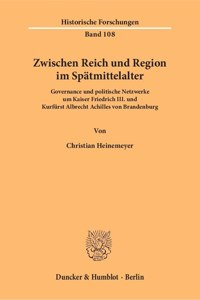 Historische Forschungen
Band 108

Zwischen Reich und Region im Spätmittelalter

Governance und politische Netzwerke um Kaiser Friedrich III. und Kurfürst Albrecht Achilles von Brandenburg

Von

Christian Heinemeyer

Duncker & Humblot · Berlin